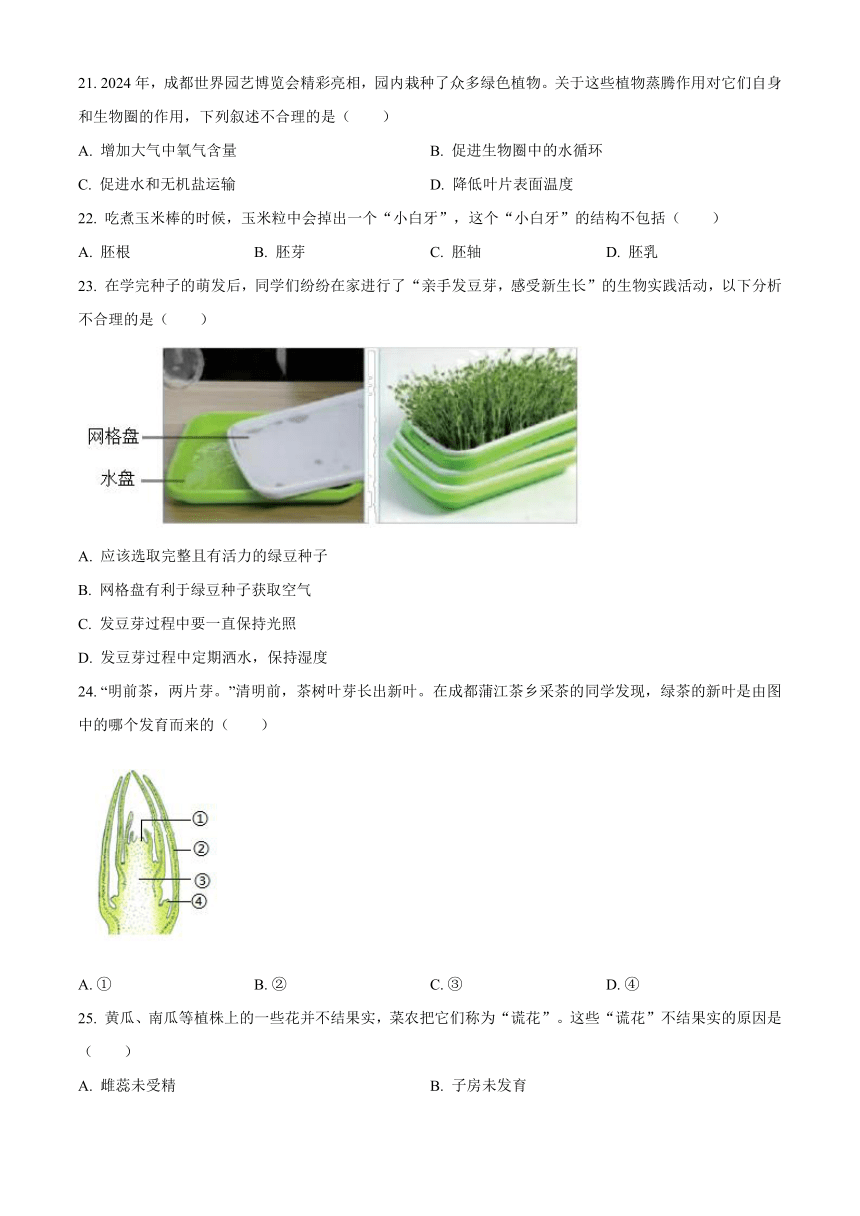 21. 2024 年，成都世界园艺博览会精彩亮相，园内栽种了众多绿色植物。关于这些植物蒸腾作用对它们自身和生物圈的作用，下列叙述不合理的是（　　）

A. 增加大气中氧气含量

B. 促进生物圈中的水循环

C. 促进水和无机盐运输

D. 降低叶片表面温度

22. 吃煮玉米棒的时候，玉米粒中会掉出一个“小白牙”，这个“小白牙”的结构不包括（　　）

A. 胚根

B. 胚芽

C. 胚轴

D. 胚乳

23. 在学完种子的萌发后，同学们纷纷在家进行了“亲手发豆芽，感受新生长”的生物实践活动，以下分析不合理的是（　　）

网格盘

水盘

A. 应该选取完整且有活力的绿豆种子

B. 网格盘有利于绿豆种子获取空气

C. 发豆芽过程中要一直保持光照

D. 发豆芽过程中定期洒水，保持湿度

24. “明前茶，两片芽。”清明前，茶树叶芽长出新叶。在成都蒲江茶乡采茶的同学发现，绿茶的新叶是由图中的哪个发育而来的（　　）

①

②

③

④

A. ①

B. ②

C. ③

D. ④

25. 黄瓜、南瓜等植株上的一些花并不结果实，菜农把它们称为“谎花”。这些“谎花”不结果实的原因是（　　）

A. 雌蕊未受精

B. 子房未发育